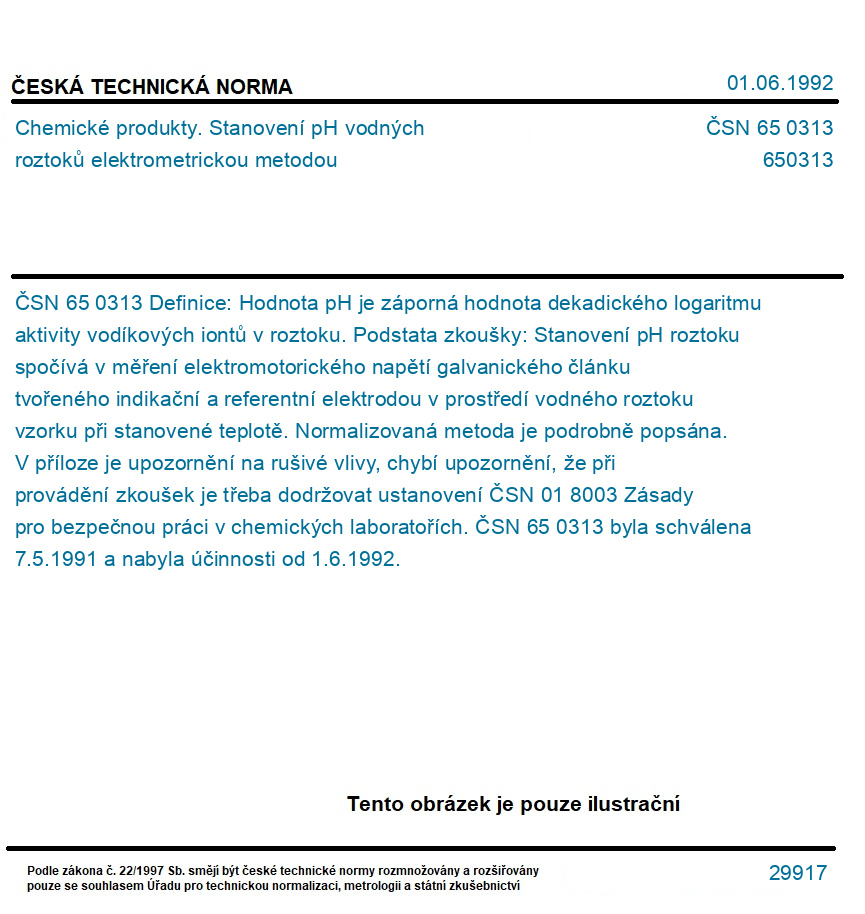 ČESKÁ TECHNICKÁ NORMA

01.06.1992

Chemické produkty. Stanovení pH vodných roztoků elektrometrickou metodou

ČSN 65 0313
650313

ČSN 65 0313 Definice: Hodnota pH je záporná hodnota dekadického logaritmu aktivity vodíkových iontů v roztoku. Podstata zkoušky: Stanovení pH roztoku spočívá v měření elektromotorického napětí galvanického článku tvořeného indikační a referentní elektrodou v prostředí vodného roztoku vzorku při stanovené teplotě. Normalizovaná metoda je podrobně popsána. V příloze je upozornění na rušivé vlivy, chybí upozornění, že při provádění zkoušek je třeba dodržovat ustanovení ČSN 01 8003 Zásady pro bezpečnou práci v chemických laboratořích. ČSN 65 0313 byla schválena 7.5.1991 a nabyla účinnosti od 1.6.1992.

Tento obrázek je pouze ilustrační

Podle zákona č. 22/1997 Sb. smějí být české technické normy rozmnožovány a rozšiřovány pouze se souhlasem Úřadu pro technickou normalizaci, metrologii a státní zkušebnictví

29917